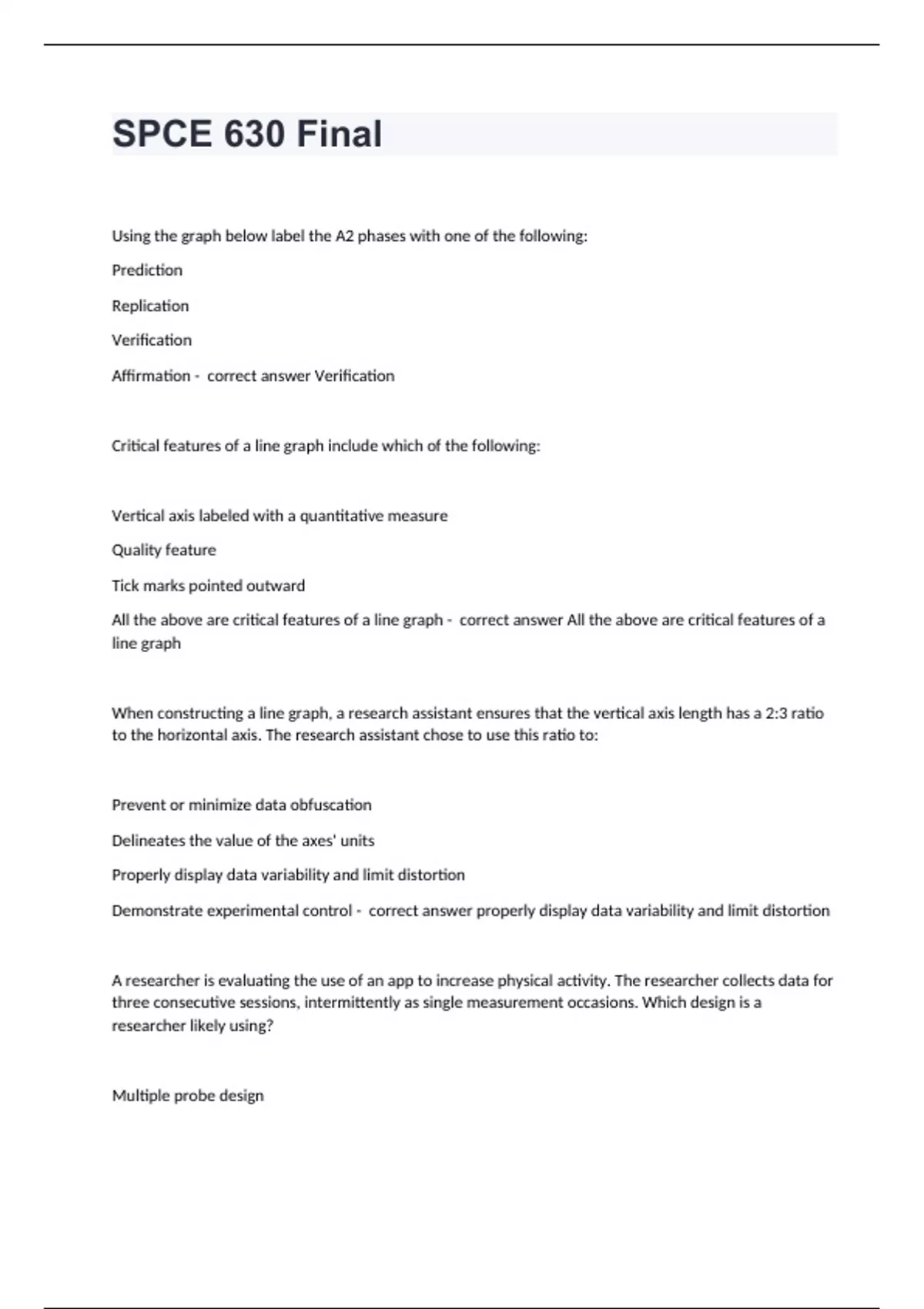 SPCE 630 Final

Using the graph below label the A2 phases with one of the following:

Prediction

Replication

Verification

Affirmation - correct answer Verification

Critical features of a line graph include which of the following:

Vertical axis labeled with a quantitative measure

Quality feature

Tick marks pointed outward

All the above are critical features of a line graph - correct answer All the above are critical features of a line graph

When constructing a line graph, a research assistant ensures that the vertical axis length has a 2:3 ratio to the horizontal axis. The research assistant chose to use this ratio to:

Prevent or minimize data obfuscation

Delineates the value of the axes' units

Properly display data variability and limit distortion

Demonstrate experimental control - correct answer properly display data variability and limit distortion

A researcher is evaluating the use of an app to increase physical activity. The researcher collects data for three consecutive sessions, intermittently as single measurement occasions. Which design is a researcher likely using?

Multiple probe design